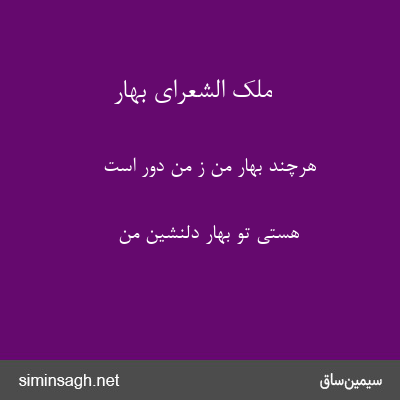 ملک الشعرای بهار

هرچند بهار من ز من دور است

هستی تو بهار دلنشین من

siminsagh.net

سیمین‌ساق